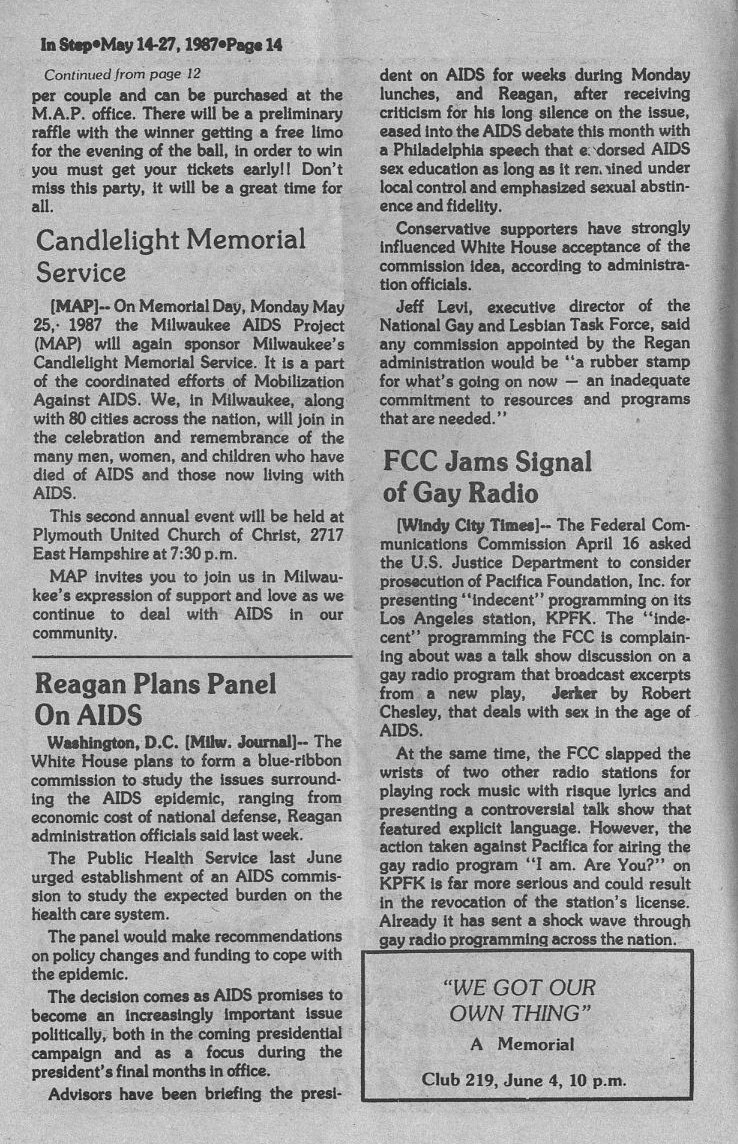 In Step•May 14-27, 1987•Page 14

Continued from page 12

per couple and can be purchased at the M.A.P. office. There will be a preliminary raffle with the winner getting a free limo for the evening of the ball, in order to win you must get your tickets early!! Don't miss this party, it will be a great time for all.

Candlelight Memorial Service

[MAP]-- On Memorial Day, Monday May 25, 1987 the Milwaukee AIDS Project (MAP) will again sponsor Milwaukee's Candlelight Memorial Service. It is a part of the coordinated efforts of Mobilization Against AIDS. We, in Milwaukee, along with 80 cities across the nation, will join in the celebration and remembrance of the many men, women, and children who have died of AIDS and those now living with AIDS.

This second annual event will be held at Plymouth United Church of Christ, 2717 East Hampshire at 7:30 p.m.

MAP invites you to join us in Milwaukee's expression of support and love as we continue to deal with AIDS in our community.

Reagan Plans Panel On AIDS

Washington, D.C. [Milw. Journal]-- The White House plans to form a blue-ribbon commission to study the issues surrounding the AIDS epidemic, ranging from economic cost of national defense, Reagan administration officials said last week.

The Public Health Service last June urged establishment of an AIDS commission to study the expected burden on the health care system.

The panel would make recommendations on policy changes and funding to cope with the epidemic.

The decision comes as AIDS promises to become an increasingly important issue politically, both in the coming presidential campaign and as a focus during the president's final months in office.

Advisors have been briefing the president on AIDS for weeks during Monday lunches, and Reagan, after receiving criticism for his long silence on the issue, eased into the AIDS debate this month with a Philadelphia speech that endorsed AIDS sex education as long as it remained under local control and emphasized sexual abstinence and fidelity.

Conservative supporters have strongly influenced White House acceptance of the commission idea, according to administration officials.

Jeff Levi, executive director of the National Gay and Lesbian Task Force, said any commission appointed by the Regan administration would be "a rubber stamp for what's going on now — an inadequate commitment to resources and programs that are needed."

FCC Jams Signal of Gay Radio

[Windy City Times]-- The Federal Communications Commission April 16 asked the U.S. Justice Department to consider prosecution of Pacifica Foundation, Inc. for presenting "indecent" programming on its Los Angeles station, KPFK. The "indecent" programming the FCC is complaining about was a talk show discussion on a gay radio program that broadcast excerpts from a new play, Jerker by Robert Chesley, that deals with sex in the age of AIDS.

At the same time, the FCC slapped the wrists of two other radio stations for playing rock music with risque lyrics and presenting a controversial talk show that featured explicit language. However, the action taken against Pacifica for airing the gay radio program "I am. Are You?" on KPFK is far more serious and could result in the revocation of the station's license. Already it has sent a shock wave through gay radio programming across the nation.

"WE GOT OUR OWN THING"
A Memorial
Club 219, June 4, 10 p.m.